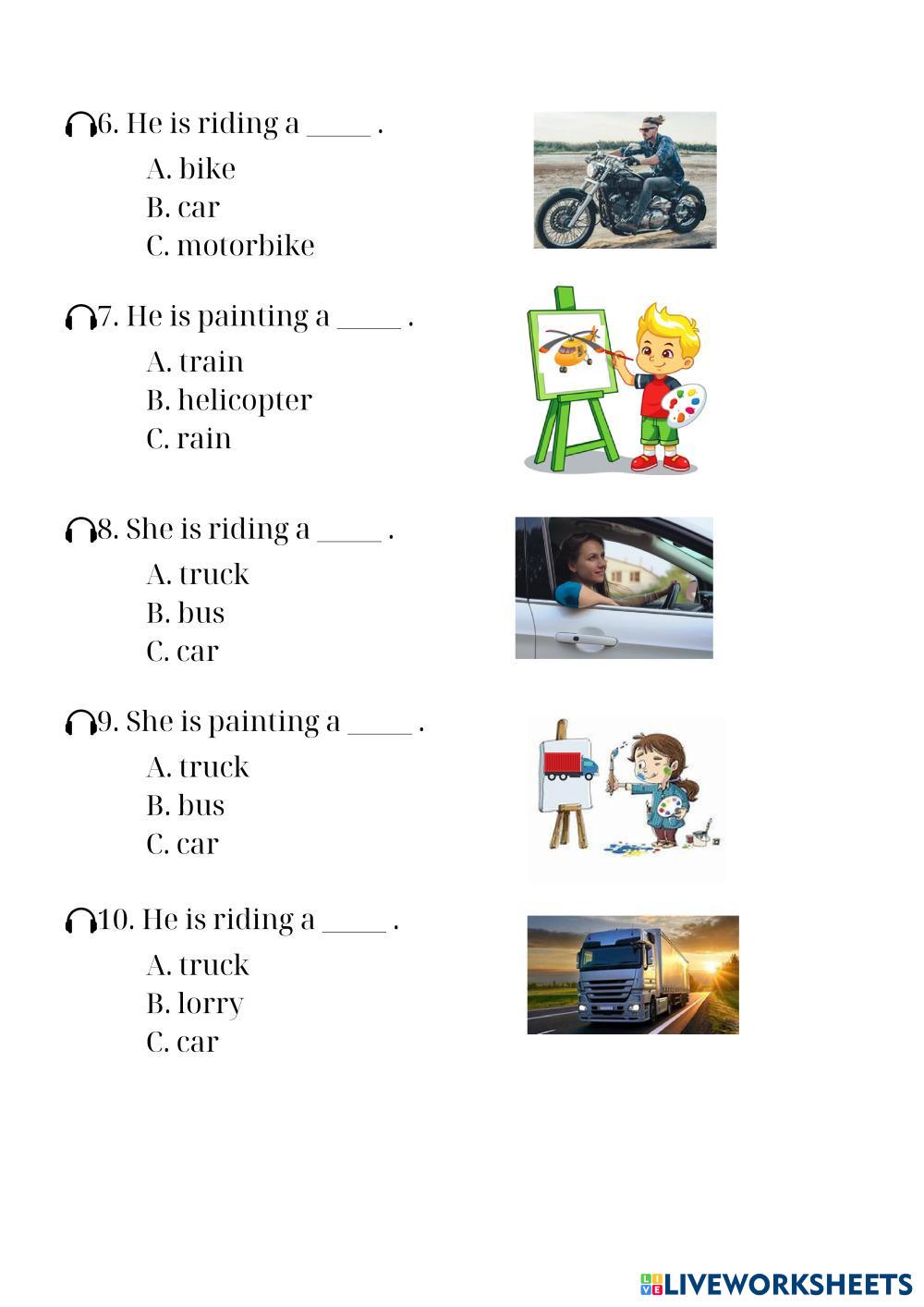 6. He is riding a _____ .

A. bike
B. car
C. motorbike

7. He is painting a _____ .

A. train
B. helicopter
C. rain

8. She is riding a _____ .

A. truck
B. bus
C. car

9. She is painting a _____ .

A. truck
B. bus
C. car

10. He is riding a _____ .

A. truck
B. lorry
C. car

LIVEWORKSHEETS